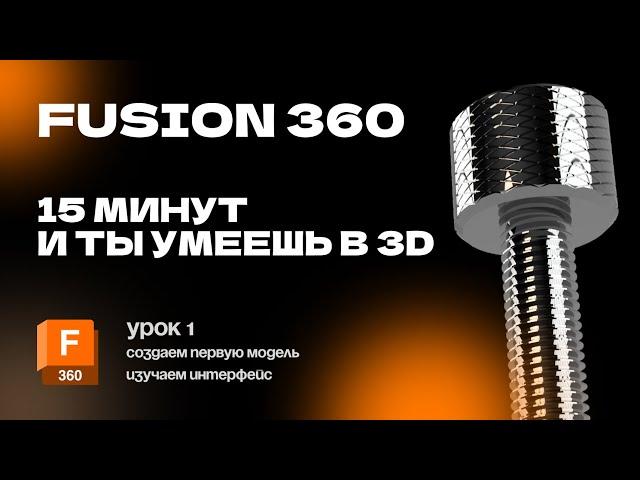 FUSION 360

15 МИНУТ
И ТЫ УМЕЕШЬ В 3D

F
360

урок 1
создаем первую модель
изучаем интерфейс